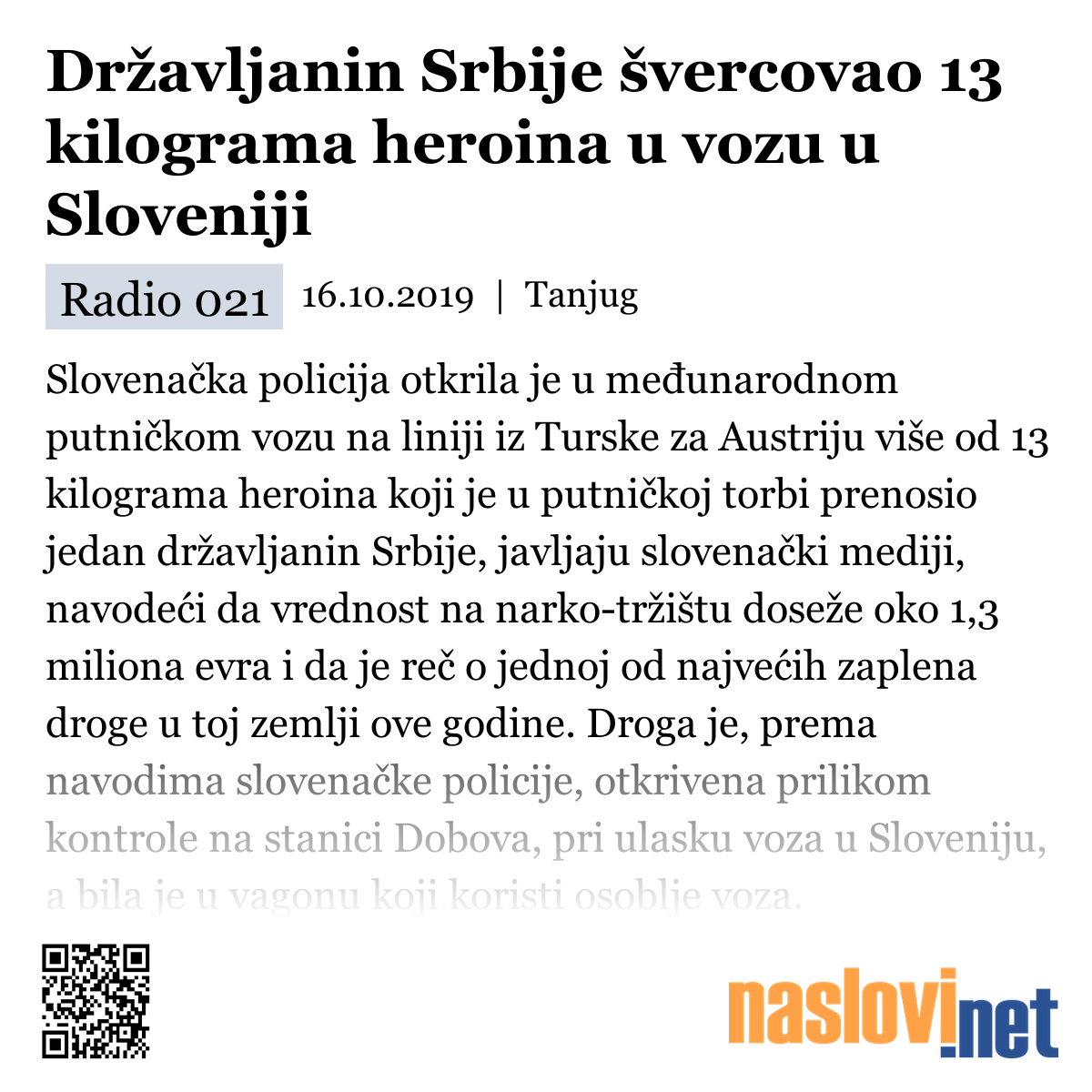 Državljanin Srbije švercovao 13 kilograma heroina u vozu u Sloveniji

Radio 021 16.10.2019 | Tanjug

Slovenačka policija otkrila je u međunarodnom putničkom vozu na liniji iz Turske za Austriju više od 13 kilograma heroina koji je u putničkoj torbi prenosio jedan državljanin Srbije, javljaju slovenački mediji, navodeći da vrednost na narko-tržištu doseže oko 1,3 miliona evra i da je reč o jednoj od najvećih zaplena droge u toj zemlji ove godine. Droga je, prema navodima slovenačke policije, otkrivena prilikom kontrole na stanici Dobova, pri ulasku voza u Sloveniju, a bila je u vagonu koji koristi osoblje voza.

naslovi.net